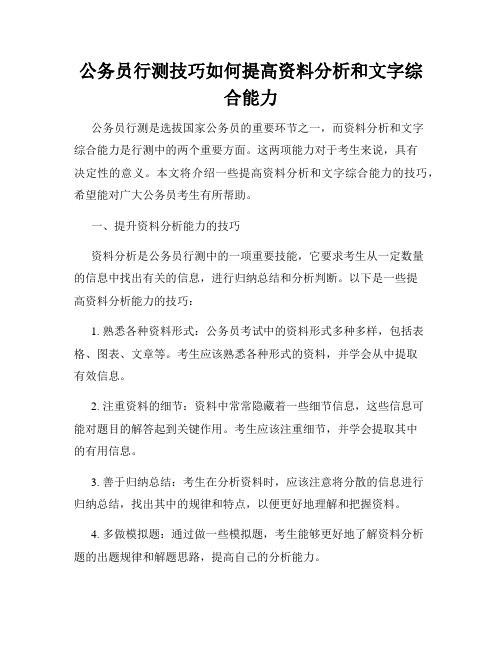 公务员行测技巧如何提高资料分析和文字综合能力

公务员行测是选拔国家公务员的重要环节之一，而资料分析和文字综合能力是行测中的两个重要方面。这两项能力对于考生来说，具有决定性的意义。本文将介绍一些提高资料分析和文字综合能力的技巧，希望能对广大公务员考生有所帮助。

一、提升资料分析能力的技巧

资料分析是公务员行测中的一项重要技能，它要求考生从一定数量的信息中找出有关的信息，进行归纳总结和分析判断。以下是一些提高资料分析能力的技巧：

1. 熟悉各种资料形式：公务员考试中的资料形式多种多样，包括表格、图表、文章等。考生应该熟悉各种形式的资料，并学会从中提取有效信息。

2. 注重资料的细节：资料中常常隐藏着一些细节信息，这些信息可能对题目的解答起到关键作用。考生应该注重细节，并学会提取其中的有用信息。

3. 善于归纳总结：考生在分析资料时，应该注意将分散的信息进行归纳总结，找出其中的规律和特点，以便更好地理解和把握资料。

4. 多做模拟题：通过做一些模拟题，考生能够更好地了解资料分析题的出题规律和解题思路，提高自己的分析能力。